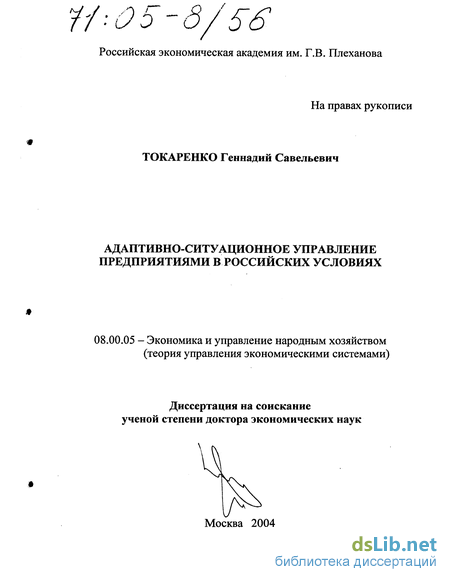 71:05-8/56

Российская экономическая академия им. Г.В. Плеханова

На правах рукописи

ТОКАРЕНКО Геннадий Савельевич

АДАПТИВНО-СИТУАЦИОННОЕ УПРАВЛЕНИЕ ПРЕДПРИЯТИЯМИ В РОССИЙСКИХ УСЛОВИЯХ

08.00.05 – Экономика и управление народным хозяйством (теория управления экономическими системами)

Диссертация на соискание ученой степени доктора экономических наук

Москва 2004

dsLib.net
библиотека диссертаций